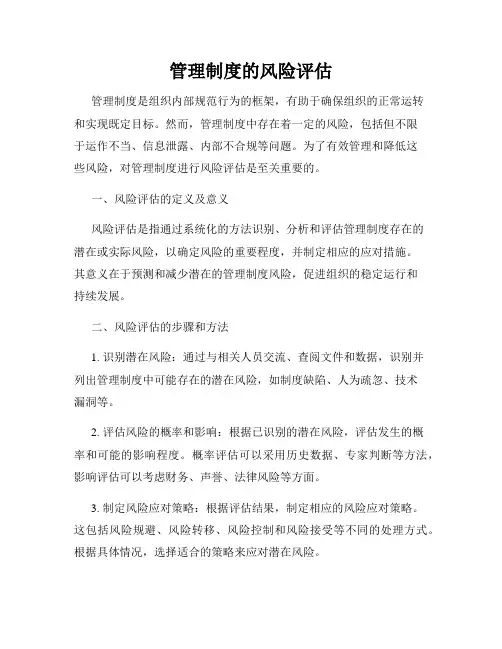 管理制度的风险评估

管理制度是组织内部规范行为的框架，有助于确保组织的正常运转和实现既定目标。然而，管理制度中存在着一定的风险，包括但不限于运作不当、信息泄露、内部不合规等问题。为了有效管理和降低这些风险，对管理制度进行风险评估是至关重要的。

一、风险评估的定义及意义

风险评估是指通过系统化的方法识别、分析和评估管理制度存在的潜在或实际风险，以确定风险的重要程度，并制定相应的应对措施。其意义在于预测和减少潜在的管理制度风险，促进组织的稳定运行和持续发展。

二、风险评估的步骤和方法

1. 识别潜在风险：通过与相关人员交流、查阅文件和数据，识别并列出管理制度中可能存在的潜在风险，如制度缺陷、人为疏忽、技术漏洞等。

2. 评估风险的概率和影响：根据已识别的潜在风险，评估发生的概率和可能的影响程度。概率评估可以采用历史数据、专家判断等方法，影响评估可以考虑财务、声誉、法律风险等方面。

3. 制定风险应对策略：根据评估结果，制定相应的风险应对策略。这包括风险规避、风险转移、风险控制和风险接受等不同的处理方式。根据具体情况，选择适合的策略来应对潜在风险。